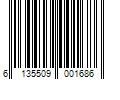 6 135509 001686